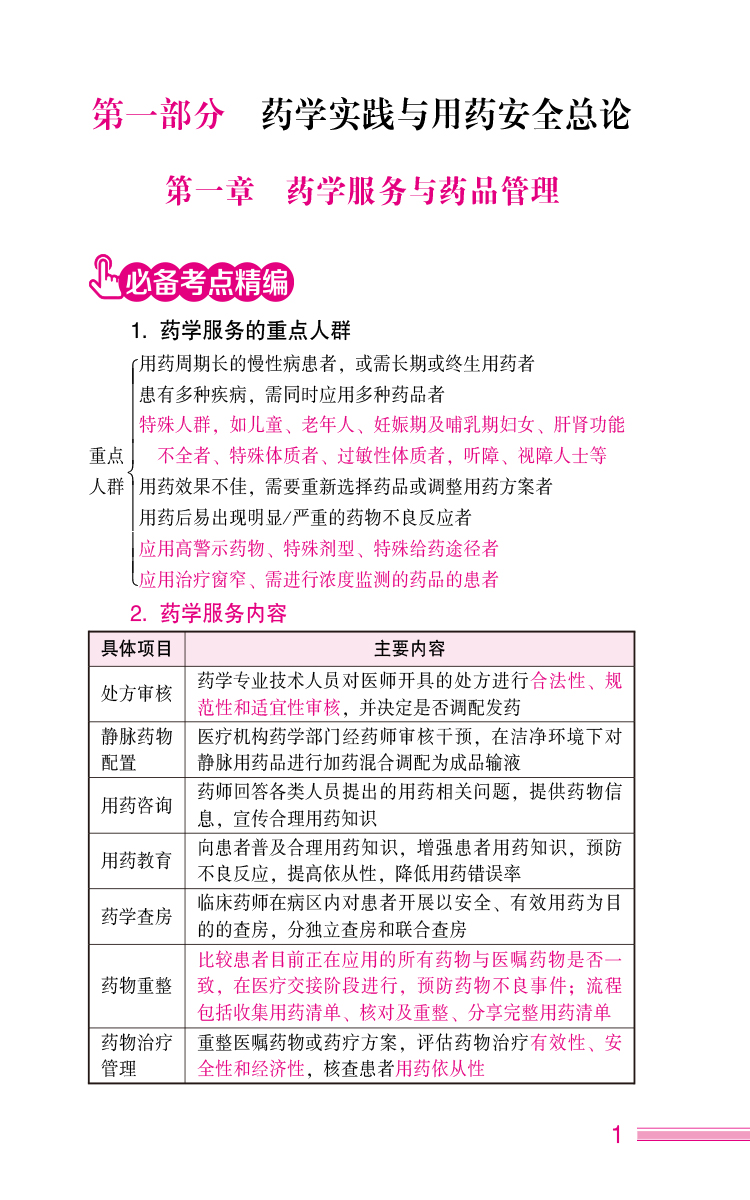 第一部分　药学实践与用药安全总论

第一章　药学服务与药品管理

必备考点精编

1. 药学服务的重点人群

重点人群
用药周期长的慢性病患者，或需长期或终生用药者
患有多种疾病，需同时应用多种药品者
特殊人群，如儿童、老年人、妊娠期及哺乳期妇女、肝肾功能不全者、特殊体质者、过敏性体质者，听障、视障人士等
用药效果不佳，需要重新选择药品或调整用药方案者
用药后易出现明显/严重的药物不良反应者
应用高警示药物、特殊剂型、特殊给药途径者
应用治疗窗窄、需进行浓度监测的药品的患者

2. 药学服务内容

| 具体项目 | 主要内容 |
|---|---|
| 处方审核 | 药学专业技术人员对医师开具的处方进行合法性、规范性和适宜性审核，并决定是否调配发药 |
| 静脉药物配置 | 医疗机构药学部门经药师审核干预，在洁净环境下对静脉用药品进行加药混合调配为成品输液 |
| 用药咨询 | 药师回答各类人员提出的用药相关问题，提供药物信息，宣传合理用药知识 |
| 用药教育 | 向患者普及合理用药知识，增强患者用药知识，预防不良反应，提高依从性，降低用药错误率 |
| 药学查房 | 临床药师在病区内对患者开展以安全、有效用药为目的的查房，分独立查房和联合查房 |
| 药物重整 | 比较患者目前正在应用的所有药物与医嘱药物是否一致，在医疗交接阶段进行，预防药物不良事件；流程包括收集用药清单、核对及重整、分享完整用药清单 |
| 药物治疗管理 | 重整医嘱药物或药疗方案，评估药物治疗有效性、安全性和经济性，核查患者用药依从性 |

1